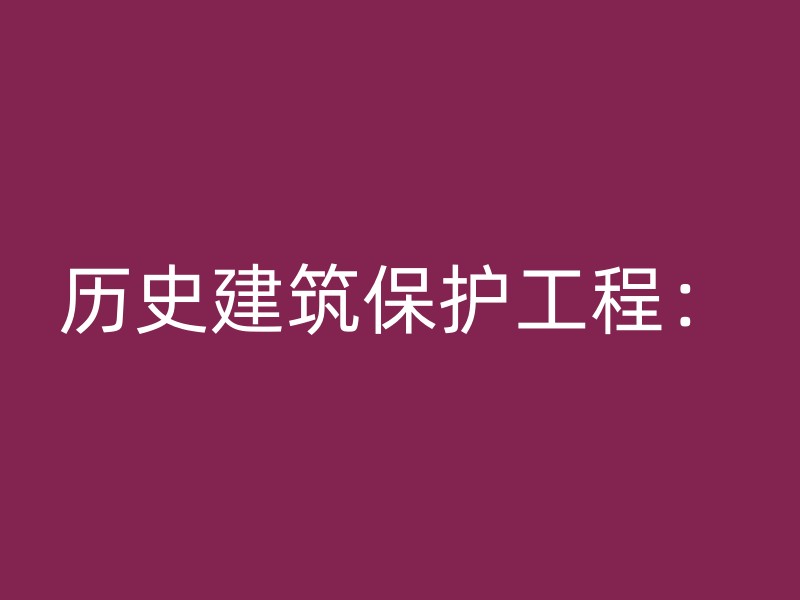 历史建筑保护工程：